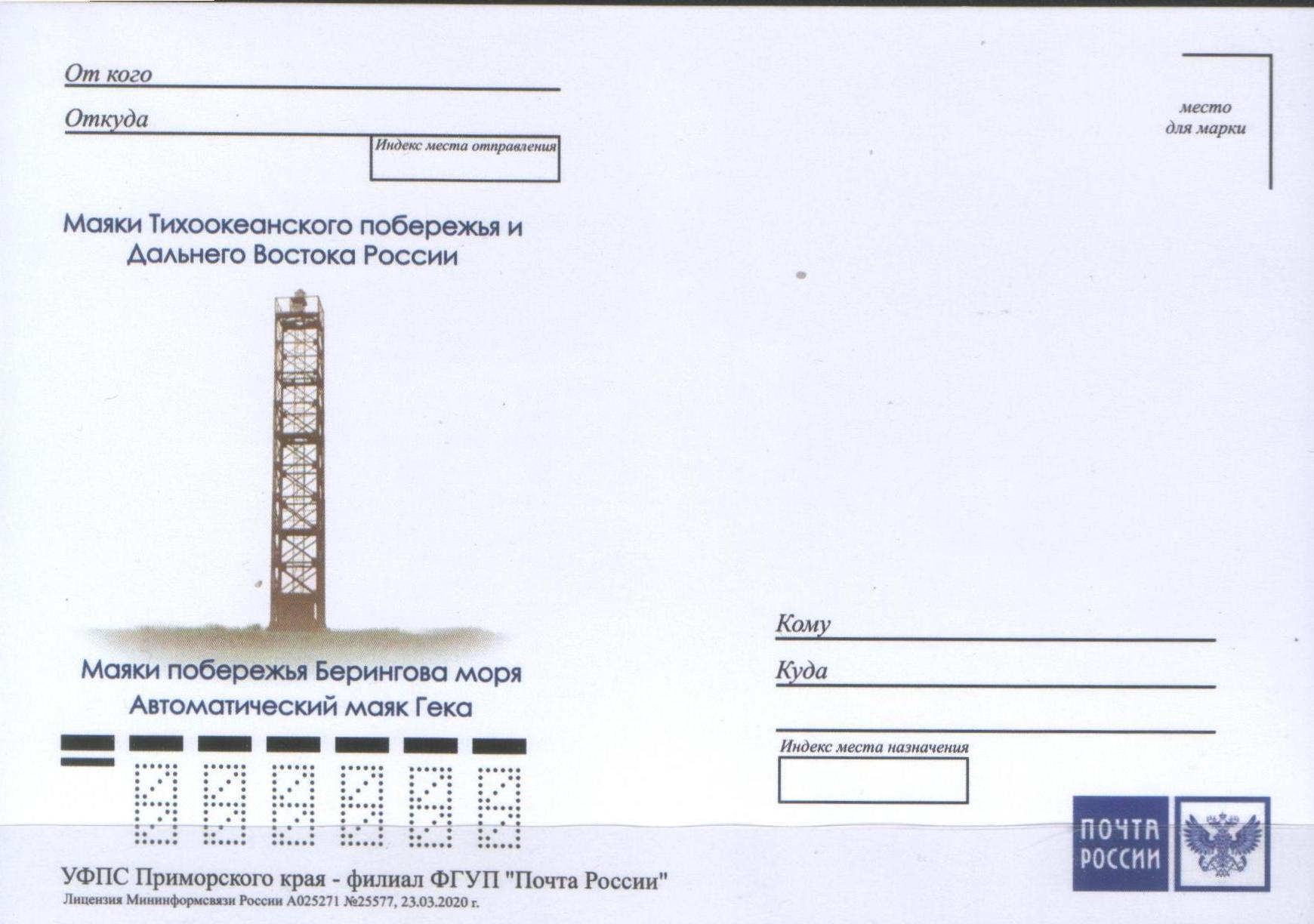 От кого ____

Откуда ____

Индекс места отправления

место
для марки

Маяки Тихоокеанского побережья и
Дальнего Востока России

Маяки побережья Берингова моря
Автоматический маяк Гека

Кому ____

Куда ____

____

Индекс места назначения

ПОЧТА
РОССИИ

УФПС Приморского края - филиал ФГУП "Почта России"
Лицензия Мининформсвязи России А025271 №25577, 23.03.2020 г.